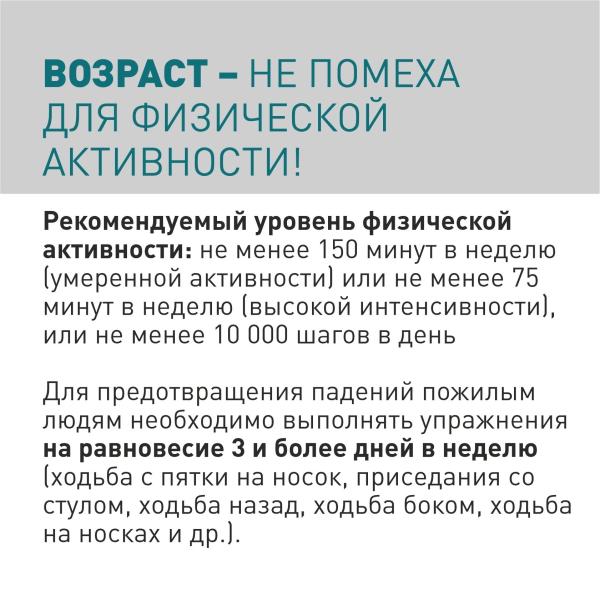 ВОЗРАСТ – НЕ ПОМЕХА ДЛЯ ФИЗИЧЕСКОЙ АКТИВНОСТИ!

Рекомендуемый уровень физической активности: не менее 150 минут в неделю (умеренной активности) или не менее 75 минут в неделю (высокой интенсивности), или не менее 10 000 шагов в день

Для предотвращения падений пожилым людям необходимо выполнять упражнения на равновесие 3 и более дней в неделю (ходьба с пятки на носок, приседания со стулом, ходьба назад, ходьба боком, ходьба на носках и др.).